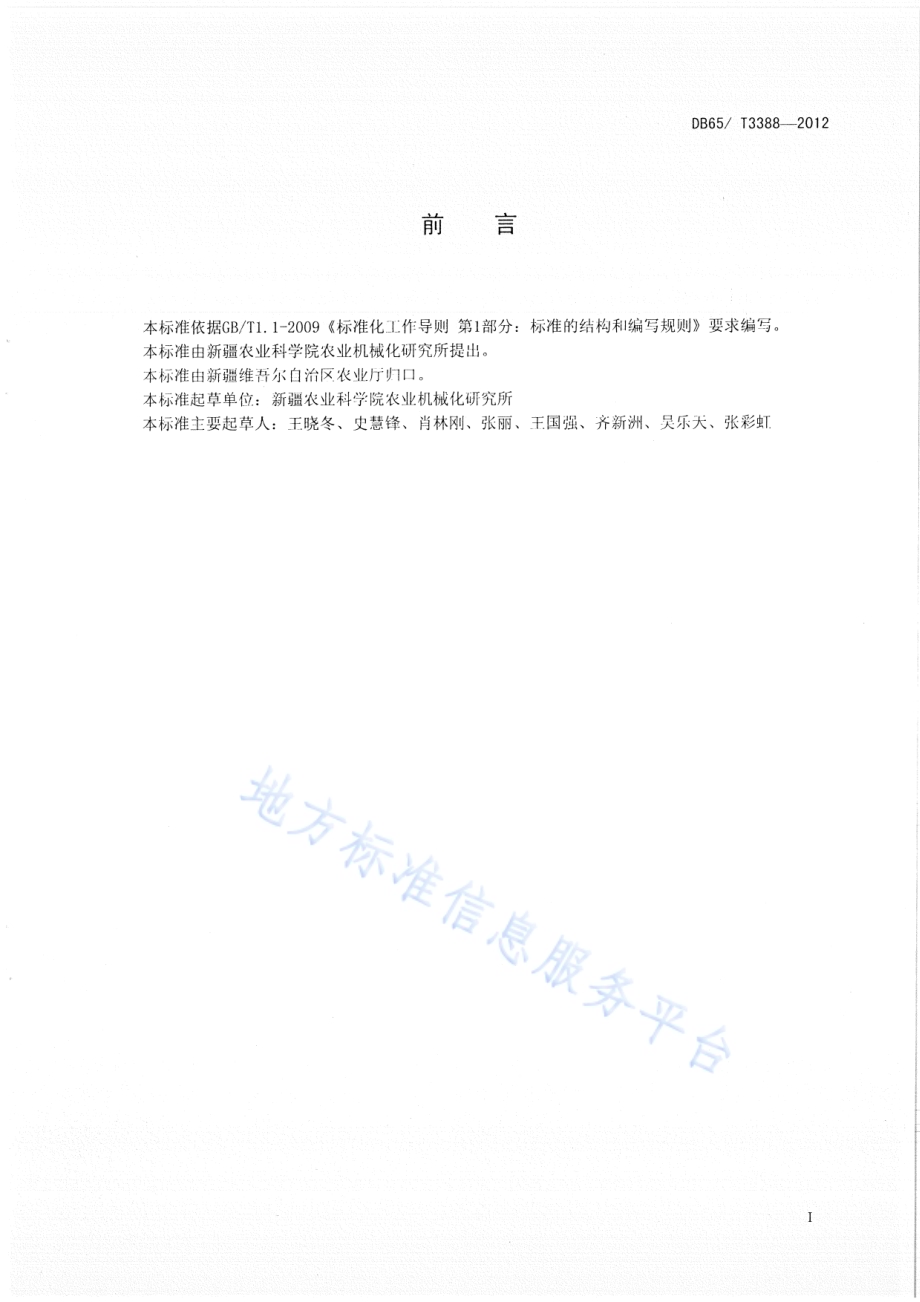 DB65/ T3388—2012

前　言

本标准依据GB/T1.1-2009《标准化工作导则 第1部分：标准的结构和编写规则》要求编写。
本标准由新疆农业科学院农业机械化研究所提出。
本标准由新疆维吾尔自治区农业厅归口。
本标准起草单位：新疆农业科学院农业机械化研究所
本标准主要起草人：王晓冬、史慧锋、肖林刚、张丽、王国强、齐新洲、吴乐天、张彩虹

地方标准信息服务平台

I